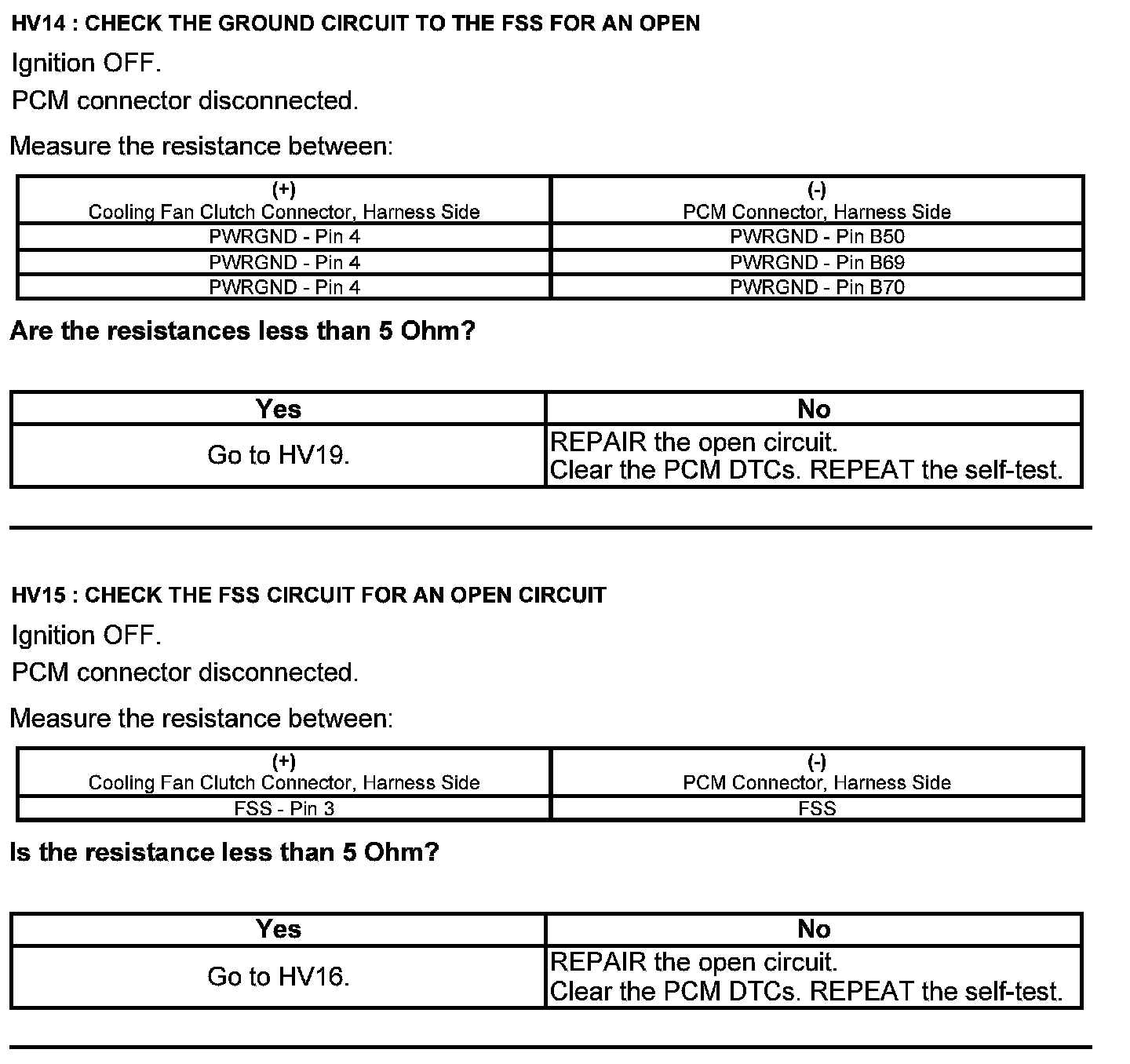 HV14 : CHECK THE GROUND CIRCUIT TO THE FSS FOR AN OPEN

Ignition OFF.

PCM connector disconnected.

Measure the resistance between:

| (+) Cooling Fan Clutch Connector, Harness Side | (-) PCM Connector, Harness Side |
|---|---|
| PWRGND - Pin 4 | PWRGND - Pin B50 |
| PWRGND - Pin 4 | PWRGND - Pin B69 |
| PWRGND - Pin 4 | PWRGND - Pin B70 |

Are the resistances less than 5 Ohm?

| Yes | No |
|---|---|
| Go to HV19. | REPAIR the open circuit. Clear the PCM DTCs. REPEAT the self-test. |

HV15 : CHECK THE FSS CIRCUIT FOR AN OPEN CIRCUIT

Ignition OFF.

PCM connector disconnected.

Measure the resistance between:

| (+) Cooling Fan Clutch Connector, Harness Side | (-) PCM Connector, Harness Side |
|---|---|
| FSS - Pin 3 | FSS |

Is the resistance less than 5 Ohm?

| Yes | No |
|---|---|
| Go to HV16. | REPAIR the open circuit. Clear the PCM DTCs. REPEAT the self-test. |